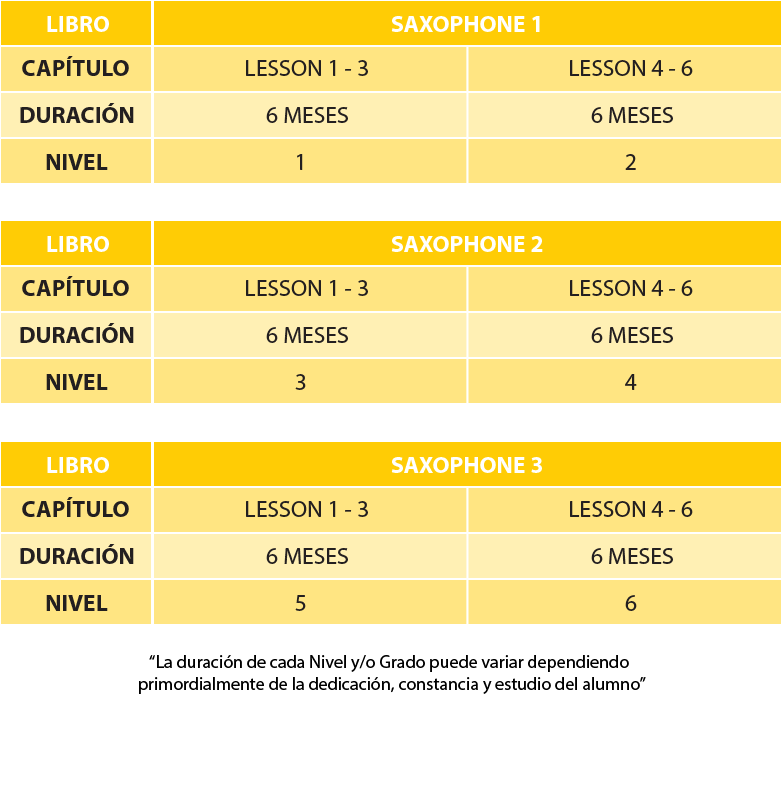 | LIBRO | SAXOPHONE 1 | |
|---|---|---|
| CAPÍTULO | LESSON 1 - 3 | LESSON 4 - 6 |
| DURACIÓN | 6 MESES | 6 MESES |
| NIVEL | 1 | 2 |

| LIBRO | SAXOPHONE 2 | |
|---|---|---|
| CAPÍTULO | LESSON 1 - 3 | LESSON 4 - 6 |
| DURACIÓN | 6 MESES | 6 MESES |
| NIVEL | 3 | 4 |

| LIBRO | SAXOPHONE 3 | |
|---|---|---|
| CAPÍTULO | LESSON 1 - 3 | LESSON 4 - 6 |
| DURACIÓN | 6 MESES | 6 MESES |
| NIVEL | 5 | 6 |

“La duración de cada Nivel y/o Grado puede variar dependiendo primordialmente de la dedicación, constancia y estudio del alumno”